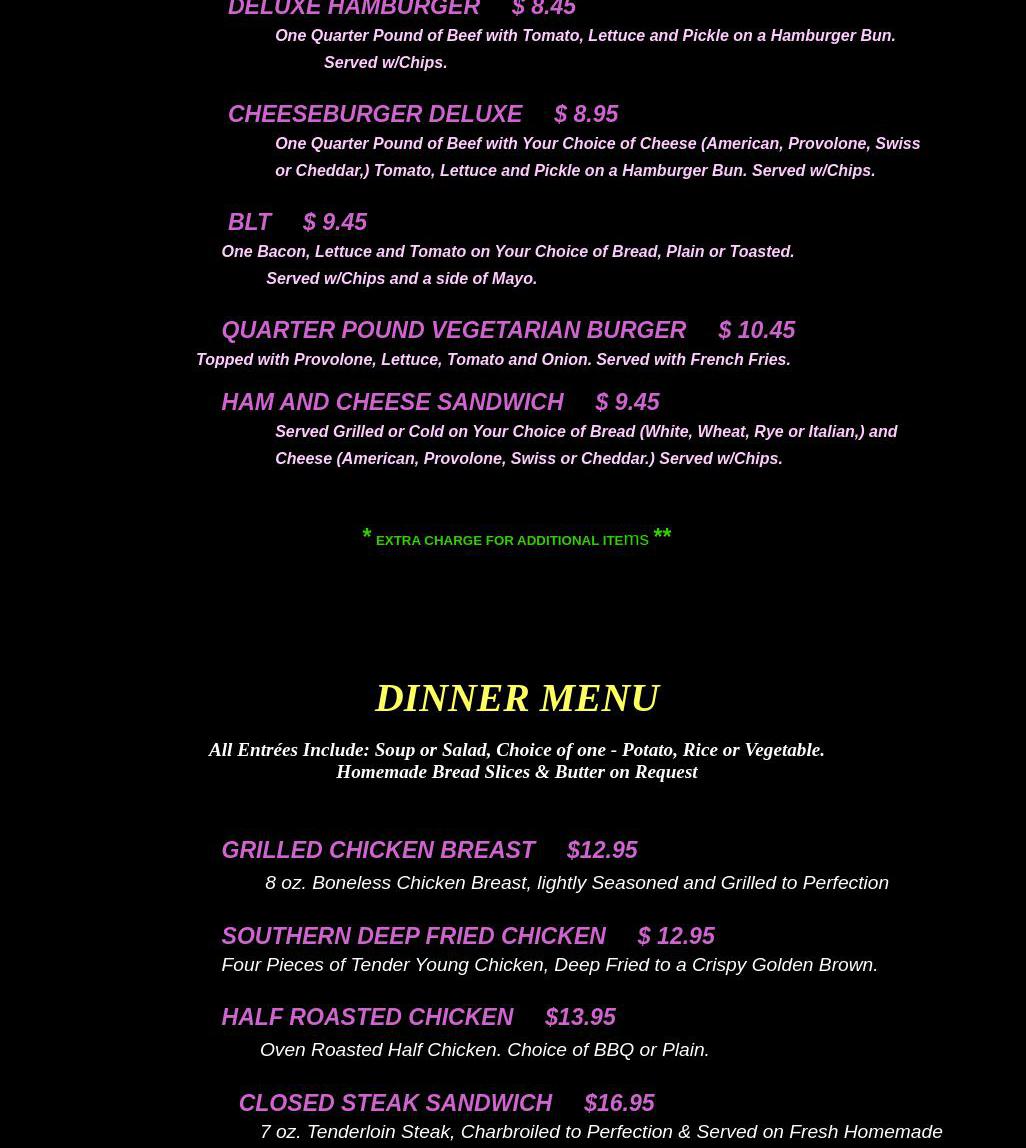 DELUXE HAMBURGER $ 8.45

One Quarter Pound of Beef with Tomato, Lettuce and Pickle on a Hamburger Bun. Served w/Chips.

CHEESEBURGER DELUXE $ 8.95

One Quarter Pound of Beef with Your Choice of Cheese (American, Provolone, Swiss or Cheddar,) Tomato, Lettuce and Pickle on a Hamburger Bun. Served w/Chips.

BLT $ 9.45

One Bacon, Lettuce and Tomato on Your Choice of Bread, Plain or Toasted. Served w/Chips and a side of Mayo.

QUARTER POUND VEGETARIAN BURGER $ 10.45

Topped with Provolone, Lettuce, Tomato and Onion. Served with French Fries.

HAM AND CHEESE SANDWICH $ 9.45

Served Grilled or Cold on Your Choice of Bread (White, Wheat, Rye or Italian,) and Cheese (American, Provolone, Swiss or Cheddar.) Served w/Chips.

* EXTRA CHARGE FOR ADDITIONAL ITEms **

DINNER MENU

All Entrées Include: Soup or Salad, Choice of one - Potato, Rice or Vegetable.
Homemade Bread Slices & Butter on Request

GRILLED CHICKEN BREAST $12.95

8 oz. Boneless Chicken Breast, lightly Seasoned and Grilled to Perfection

SOUTHERN DEEP FRIED CHICKEN $ 12.95

Four Pieces of Tender Young Chicken, Deep Fried to a Crispy Golden Brown.

HALF ROASTED CHICKEN $13.95

Oven Roasted Half Chicken. Choice of BBQ or Plain.

CLOSED STEAK SANDWICH $16.95

7 oz. Tenderloin Steak, Charbroiled to Perfection & Served on Fresh Homemade